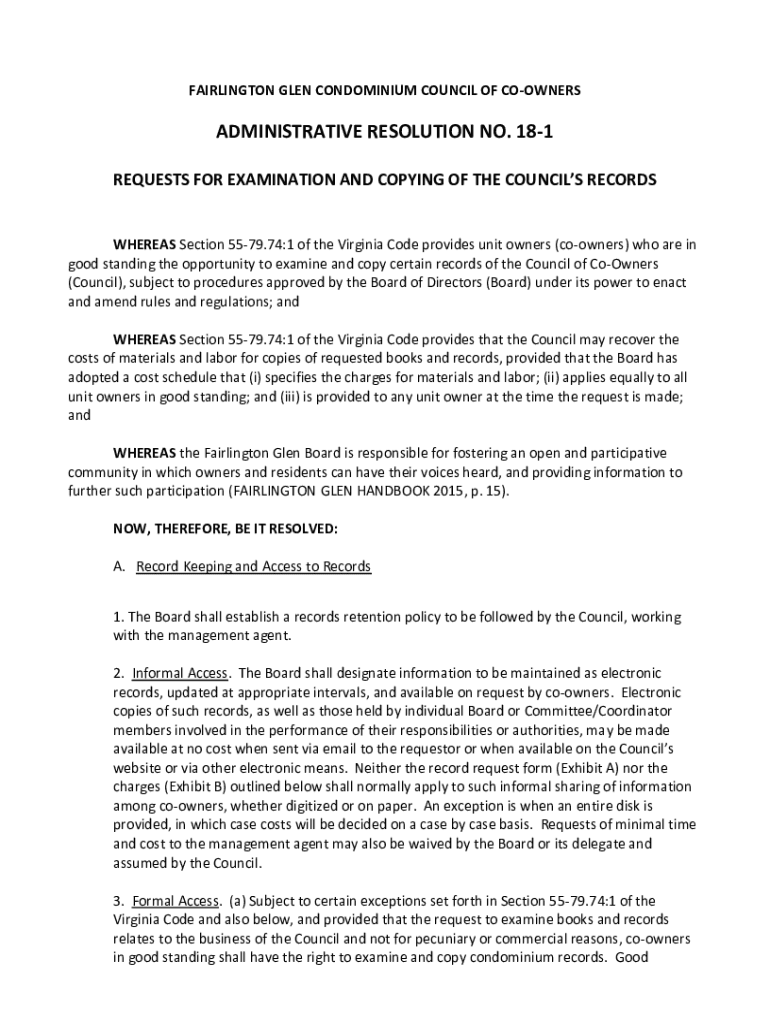 FAIRLINGTON GLEN CONDOMINIUM COUNCIL OF CO-OWNERS

ADMINISTRATIVE RESOLUTION NO. 18-1

REQUESTS FOR EXAMINATION AND COPYING OF THE COUNCIL'S RECORDS

WHEREAS Section 55-79.74:1 of the Virginia Code provides unit owners (co-owners) who are in good standing the opportunity to examine and copy certain records of the Council of Co-Owners (Council), subject to procedures approved by the Board of Directors (Board) under its power to enact and amend rules and regulations; and

WHEREAS Section 55-79.74:1 of the Virginia Code provides that the Council may recover the costs of materials and labor for copies of requested books and records, provided that the Board has adopted a cost schedule that (i) specifies the charges for materials and labor; (ii) applies equally to all unit owners in good standing; and (iii) is provided to any unit owner at the time the request is made; and

WHEREAS the Fairlington Glen Board is responsible for fostering an open and participative community in which owners and residents can have their voices heard, and providing information to further such participation (FAIRLINGTON GLEN HANDBOOK 2015, p. 15).

NOW, THEREFORE, BE IT RESOLVED:

A. Record Keeping and Access to Records

1. The Board shall establish a records retention policy to be followed by the Council, working with the management agent.

2. Informal Access. The Board shall designate information to be maintained as electronic records, updated at appropriate intervals, and available on request by co-owners. Electronic copies of such records, as well as those held by individual Board or Committee/Coordinator members involved in the performance of their responsibilities or authorities, may be made available at no cost when sent via email to the requestor or when available on the Council's website or via other electronic means. Neither the record request form (Exhibit A) nor the charges (Exhibit B) outlined below shall normally apply to such informal sharing of information among co-owners, whether digitized or on paper. An exception is when an entire disk is provided, in which case costs will be decided on a case by case basis. Requests of minimal time and cost to the management agent may also be waived by the Board or its delegate and assumed by the Council.

3. Formal Access. (a) Subject to certain exceptions set forth in Section 55-79.74:1 of the Virginia Code and also below, and provided that the request to examine books and records relates to the business of the Council and not for pecuniary or commercial reasons, co-owners in good standing shall have the right to examine and copy condominium records. Good